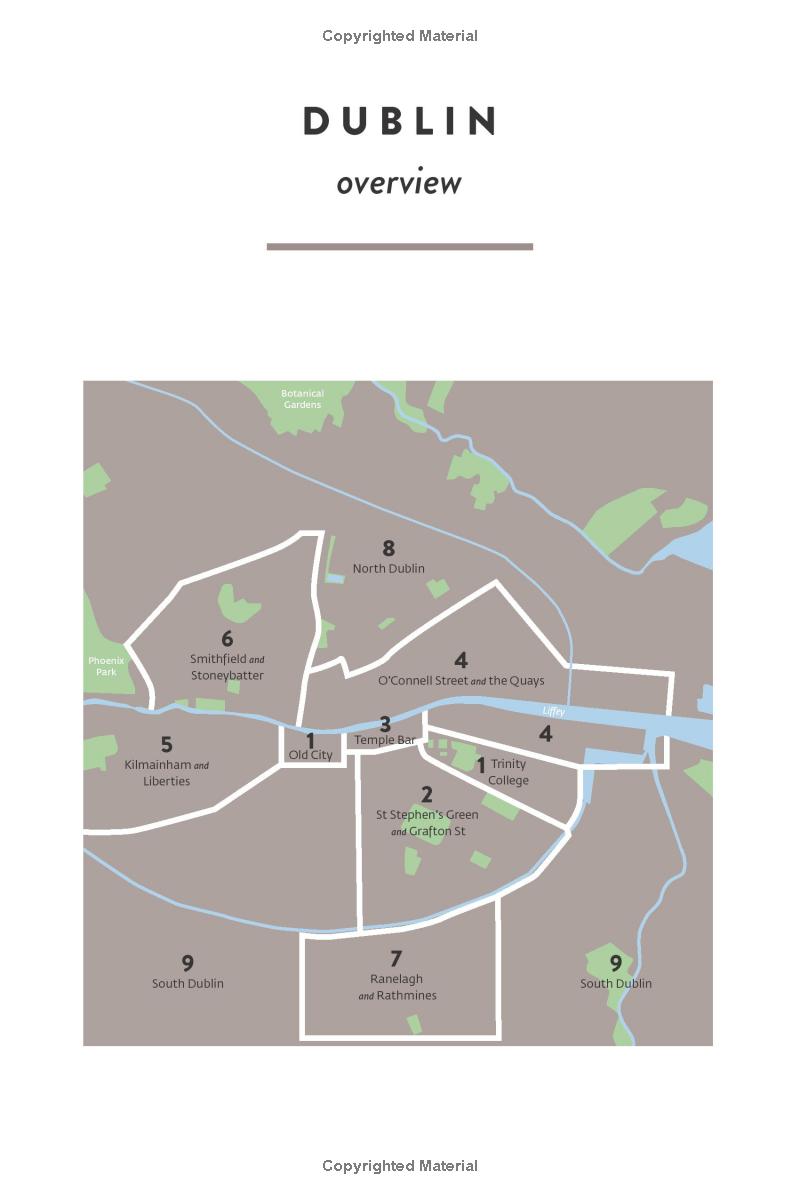 Copyrighted Material

DUBLIN

overview

Botanical Gardens

8
North Dublin

6
Smithfield and Stoneybatter

Phoenix Park

4
O'Connell Street and the Quays

Liffey

5
Kilmainham and Liberties

1
Old City

3
Temple Bar

4

1
Trinity College

2
St Stephen's Green and Grafton St

9
South Dublin

7
Ranelagh and Rathmines

9
South Dublin

Copyrighted Material